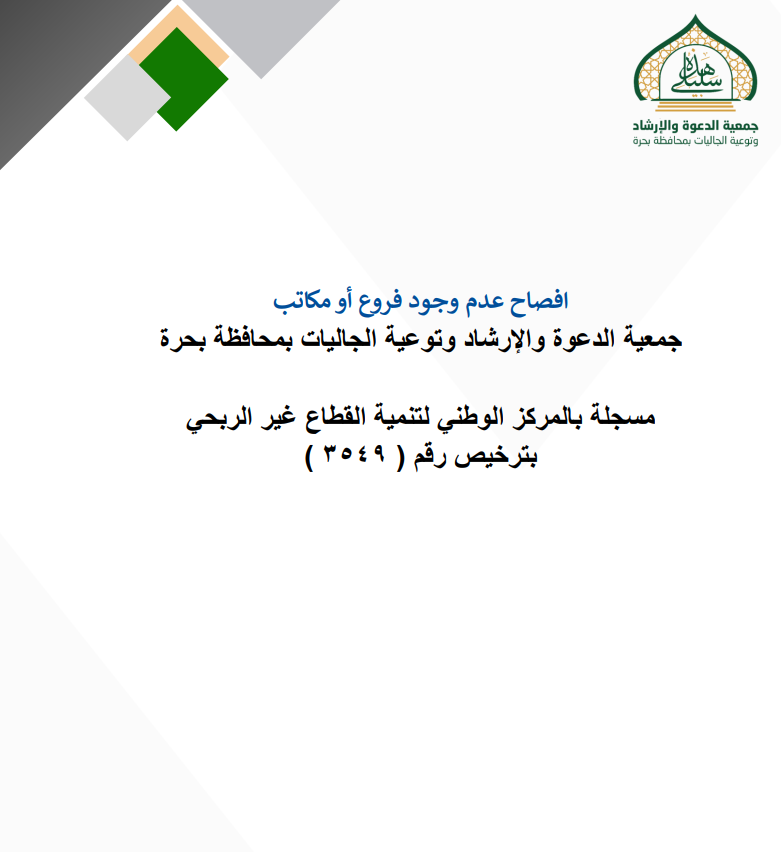 هذه سبيلي
جمعية الدعوة والإرشاد
وتوعية الجاليات بمحافظة بحرة

افصاح عدم وجود فروع أو مكاتب
جمعية الدعوة والإرشاد وتوعية الجاليات بمحافظة بحرة

مسجلة بالمركز الوطني لتنمية القطاع غير الربحي
بترخيص رقم ( ٣٥٤٩ )